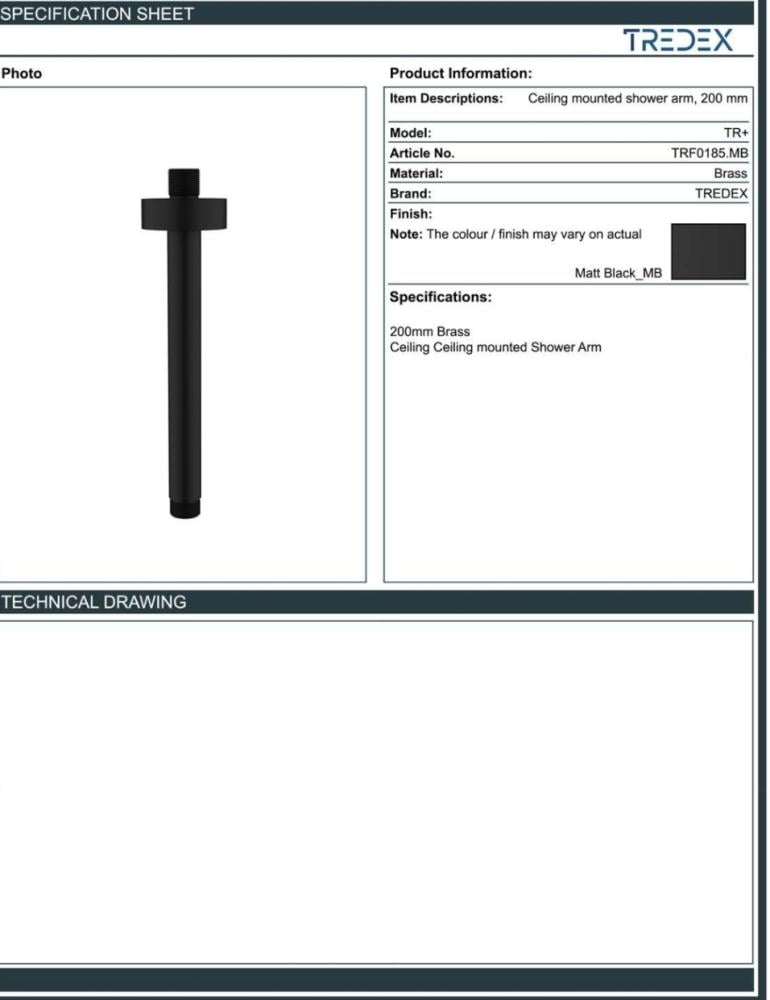 SPECIFICATION SHEET

TREDEX

Photo

Product Information:

Item Descriptions: Ceiling mounted shower arm, 200 mm

Model: TR+
Article No. TRF0185.MB
Material: Brass
Brand: TREDEX
Finish:
Note: The colour / finish may vary on actual

Matt Black_MB

Specifications:

200mm Brass
Ceiling Ceiling mounted Shower Arm

TECHNICAL DRAWING